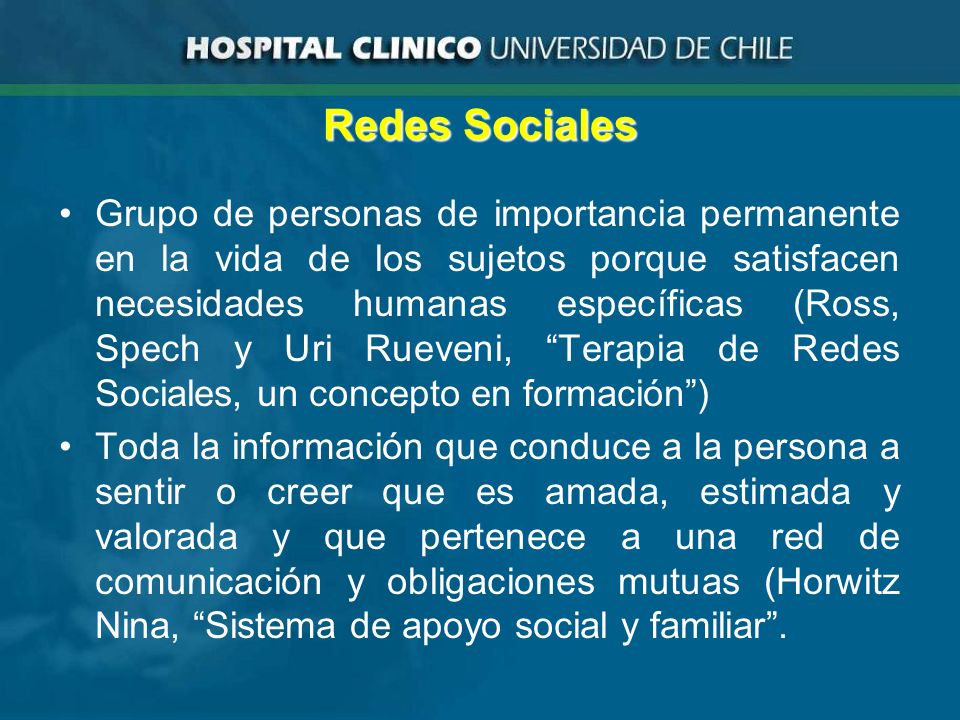 HOSPITAL CLINICO UNIVERSIDAD DE CHILE

Redes Sociales

• Grupo de personas de importancia permanente en la vida de los sujetos porque satisfacen necesidades humanas específicas (Ross, Spech y Uri Rueveni, “Terapia de Redes Sociales, un concepto en formación”)

• Toda la información que conduce a la persona a sentir o creer que es amada, estimada y valorada y que pertenece a una red de comunicación y obligaciones mutuas (Horwitz Nina, “Sistema de apoyo social y familiar”.